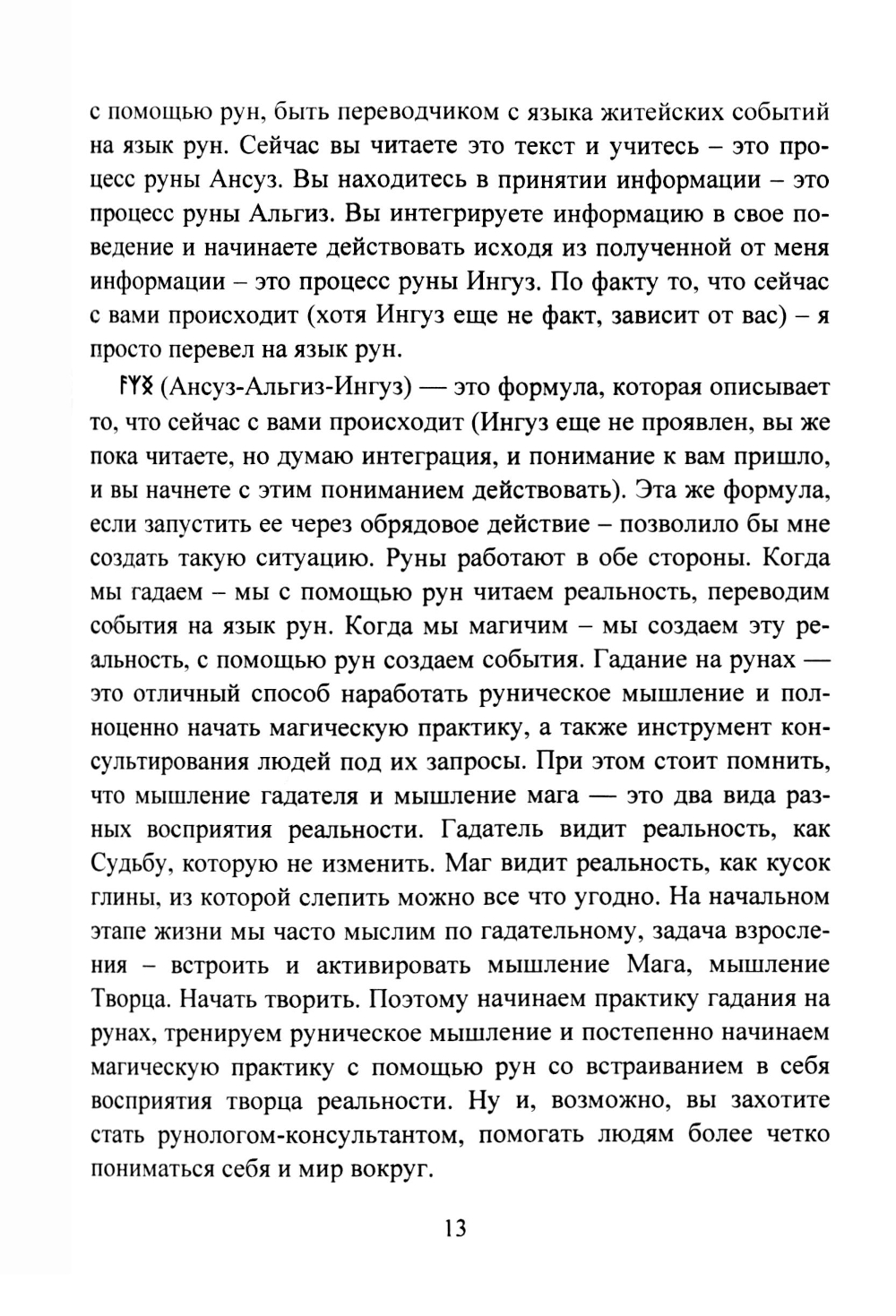 с помощью рун, быть переводчиком с языка житейских событий на язык рун. Сейчас вы читаете это текст и учитесь – это процесс руны Ансуз. Вы находитесь в принятии информации – это процесс руны Альгиз. Вы интегрируете информацию в свое поведение и начинаете действовать исходя из полученной от меня информации – это процесс руны Ингуз. По факту то, что сейчас с вами происходит (хотя Ингуз еще не факт, зависит от вас) – я просто перевел на язык рун.

ᚨᛉᛝ (Ансуз-Альгиз-Ингуз) — это формула, которая описывает то, что сейчас с вами происходит (Ингуз еще не проявлен, вы же пока читаете, но думаю интеграция, и понимание к вам пришло, и вы начнете с этим пониманием действовать). Эта же формула, если запустить ее через обрядовое действие – позволило бы мне создать такую ситуацию. Руны работают в обе стороны. Когда мы гадаем – мы с помощью рун читаем реальность, переводим события на язык рун. Когда мы магичим – мы создаем эту реальность, с помощью рун создаем события. Гадание на рунах — это отличный способ наработать руническое мышление и полноценно начать магическую практику, а также инструмент консультирования людей под их запросы. При этом стоит помнить, что мышление гадателя и мышление мага — это два вида разных восприятия реальности. Гадатель видит реальность, как Судьбу, которую не изменить. Маг видит реальность, как кусок глины, из которой слепить можно все что угодно. На начальном этапе жизни мы часто мыслим по гадательному, задача взросления – встроить и активировать мышление Мага, мышление Творца. Начать творить. Поэтому начинаем практику гадания на рунах, тренируем руническое мышление и постепенно начинаем магическую практику с помощью рун со встраиванием в себя восприятия творца реальности. Ну и, возможно, вы захотите стать рунологом-консультантом, помогать людям более четко пониматься себя и мир вокруг.

13